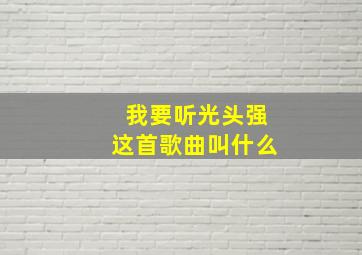 我要听光头强
这首歌曲叫什么